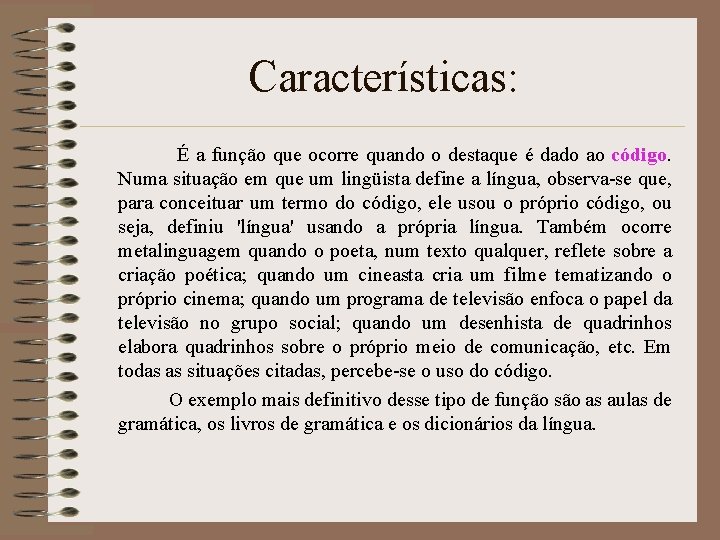 Características:

É a função que ocorre quando o destaque é dado ao código. Numa situação em que um lingüista define a língua, observa-se que, para conceituar um termo do código, ele usou o próprio código, ou seja, definiu 'língua' usando a própria língua. Também ocorre metalinguagem quando o poeta, num texto qualquer, reflete sobre a criação poética; quando um cineasta cria um filme tematizando o próprio cinema; quando um programa de televisão enfoca o papel da televisão no grupo social; quando um desenhista de quadrinhos elabora quadrinhos sobre o próprio meio de comunicação, etc. Em todas as situações citadas, percebe-se o uso do código.

O exemplo mais definitivo desse tipo de função são as aulas de gramática, os livros de gramática e os dicionários da língua.